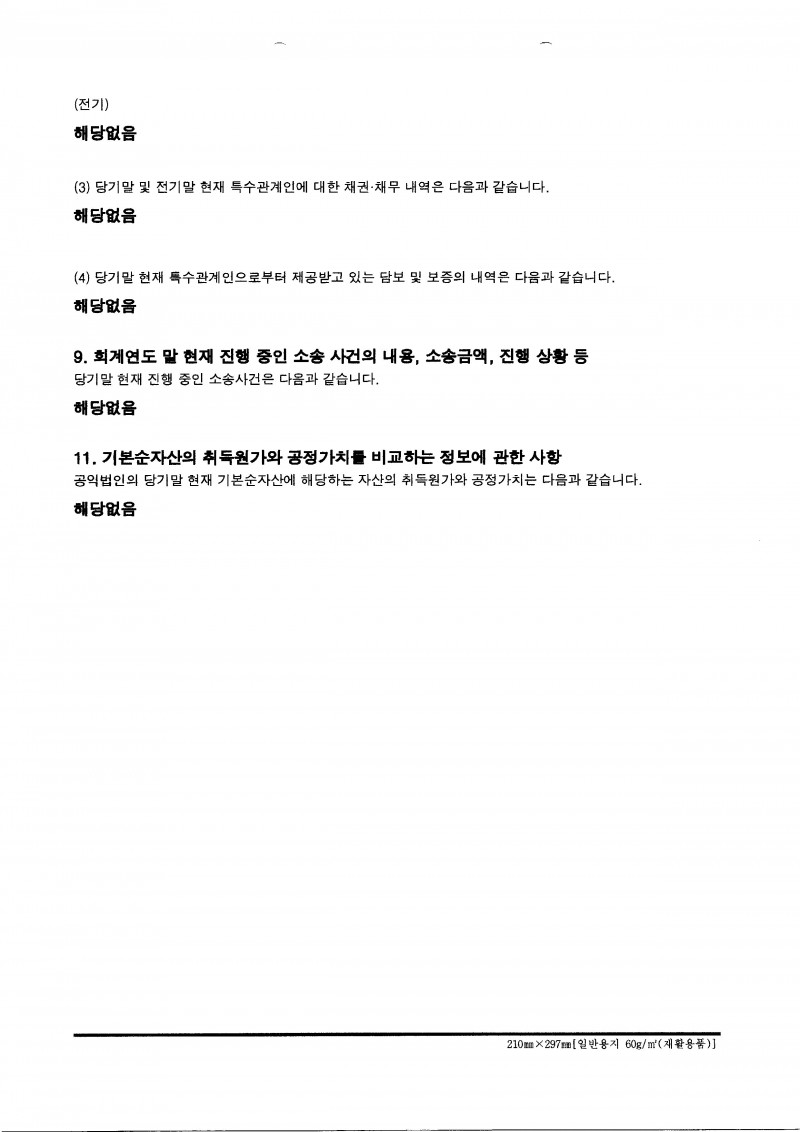 (전기)

해당없음

(3) 당기말 및 전기말 현재 특수관계인에 대한 채권·채무 내역은 다음과 같습니다.

해당없음

(4) 당기말 현재 특수관계인으로부터 제공받고 있는 담보 및 보증의 내역은 다음과 같습니다.

해당없음

9. 회계연도 말 현재 진행 중인 소송 사건의 내용, 소송금액, 진행 상황 등

당기말 현재 진행 중인 소송사건은 다음과 같습니다.

해당없음

11. 기본순자산의 취득원가와 공정가치를 비교하는 정보에 관한 사항

공익법인의 당기말 현재 기본순자산에 해당하는 자산의 취득원가와 공정가치는 다음과 같습니다.

해당없음

210㎜×297㎜[일반용지 60g/㎡(재활용품)]